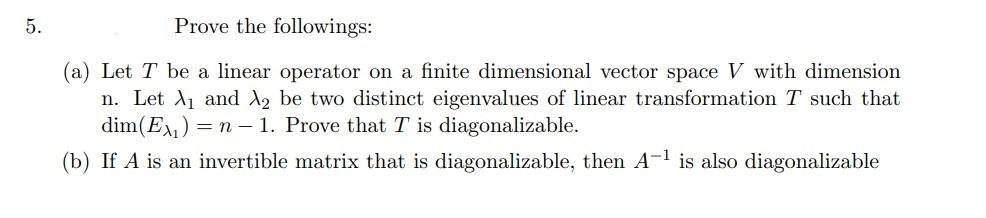 5. Prove the followings:

(a) Let $T$ be a linear operator on a finite dimensional vector space $V$ with dimension n. Let $\lambda_1$ and $\lambda_2$ be two distinct eigenvalues of linear transformation $T$ such that $\dim(E_{\lambda_1}) = n - 1$. Prove that $T$ is diagonalizable.

(b) If $A$ is an invertible matrix that is diagonalizable, then $A^{-1}$ is also diagonalizable